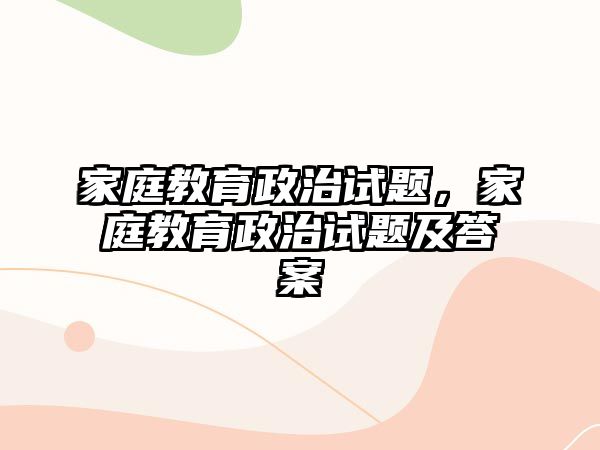 家庭教育政治试题，家庭教育政治试题及答案